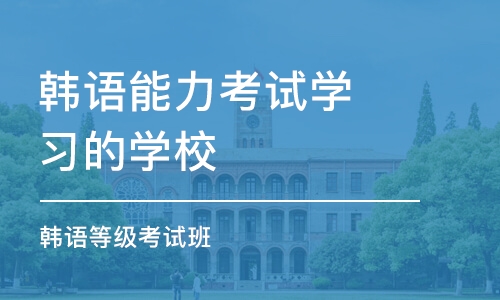 韩语能力考试学习的学校

韩语等级考试班